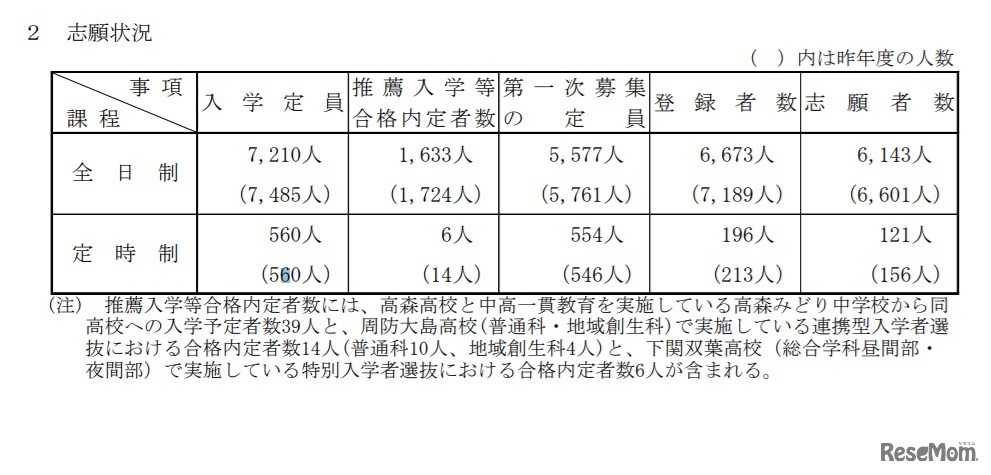 2　志願状況

（　）内は昨年度の人数

| 事項 課程 | 入学定員 | 推薦入学等合格内定者数 | 第一次募集の定員 | 登録者数 | 志願者数 |
|---|---|---|---|---|---|
| 全日制 | 7,210人 (7,485人) | 1,633人 (1,724人) | 5,577人 (5,761人) | 6,673人 (7,189人) | 6,143人 (6,601人) |
| 定時制 | 560人 (560人) | 6人 (14人) | 554人 (546人) | 196人 (213人) | 121人 (156人) |

(注)　推薦入学等合格内定者数には、高森高校と中高一貫教育を実施している高森みどり中学校から同高校への入学予定者数39人と、周防大島高校（普通科・地域創生科）で実施している連携型入学者選抜における合格内定者数14人（普通科10人、地域創生科4人）と、下関双葉高校（総合学科昼間部・夜間部）で実施している特別入学者選抜における合格内定者数6人が含まれる。

ReseMom